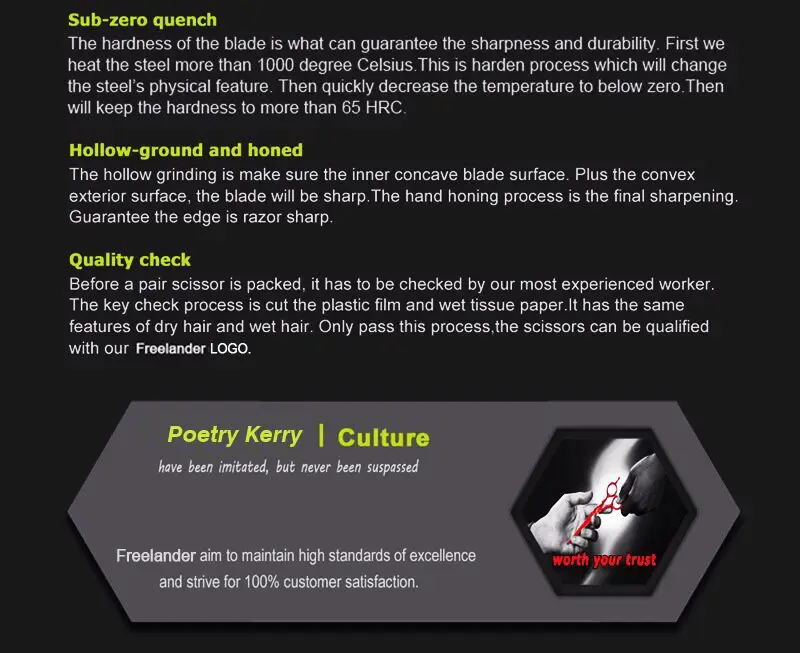 Sub-zero quench
The hardness of the blade is what can guarantee the sharpness and durability. First we heat the steel more than 1000 degree Celsius.This is harden process which will change the steel's physical feature. Then quickly decrease the temperature to below zero.Then will keep the hardness to more than 65 HRC.

Hollow-ground and honed
The hollow grinding is make sure the inner concave blade surface. Plus the convex exterior surface, the blade will be sharp.The hand honing process is the final sharpening. Guarantee the edge is razor sharp.

Quality check
Before a pair scissor is packed, it has to be checked by our most experienced worker. The key check process is cut the plastic film and wet tissue paper.It has the same features of dry hair and wet hair. Only pass this process,the scissors can be qualified with our Freelander LOGO.

Poetry Kerry | Culture
have been imitated, but never been suspassed

Freelander aim to maintain high standards of excellence and strive for 100% customer satisfaction.

worth your trust